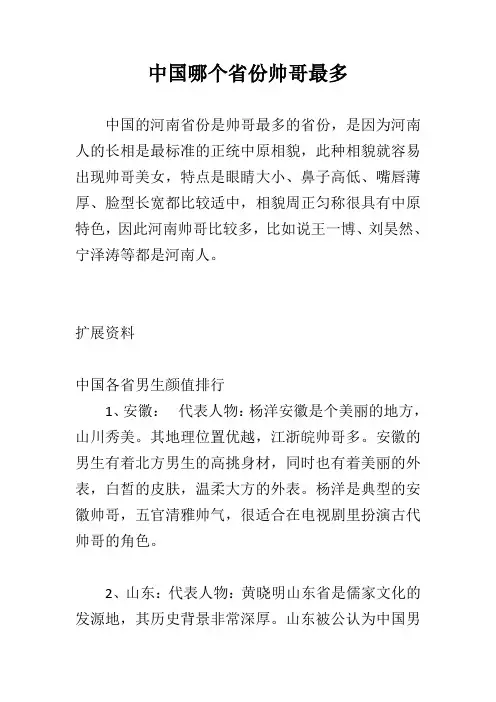 中国哪个省份帅哥最多

中国的河南省份是帅哥最多的省份，是因为河南人的长相是最标准的正统中原相貌，此种相貌就容易出现帅哥美女，特点是眼睛大小、鼻子高低、嘴唇薄厚、脸型长宽都比较适中，相貌周正匀称很具有中原特色，因此河南帅哥比较多，比如说王一博、刘昊然、宁泽涛等都是河南人。

扩展资料

中国各省男生颜值排行

1、安徽： 代表人物：杨洋安徽是个美丽的地方，山川秀美。其地理位置优越，江浙皖帅哥多。安徽的男生有着北方男生的高挑身材，同时也有着美丽的外表，白皙的皮肤，温柔大方的外表。杨洋是典型的安徽帅哥，五官清雅帅气，很适合在电视剧里扮演古代帅哥的角色。

2、山东：代表人物：黄晓明山东省是儒家文化的发源地，其历史背景非常深厚。山东被公认为中国男